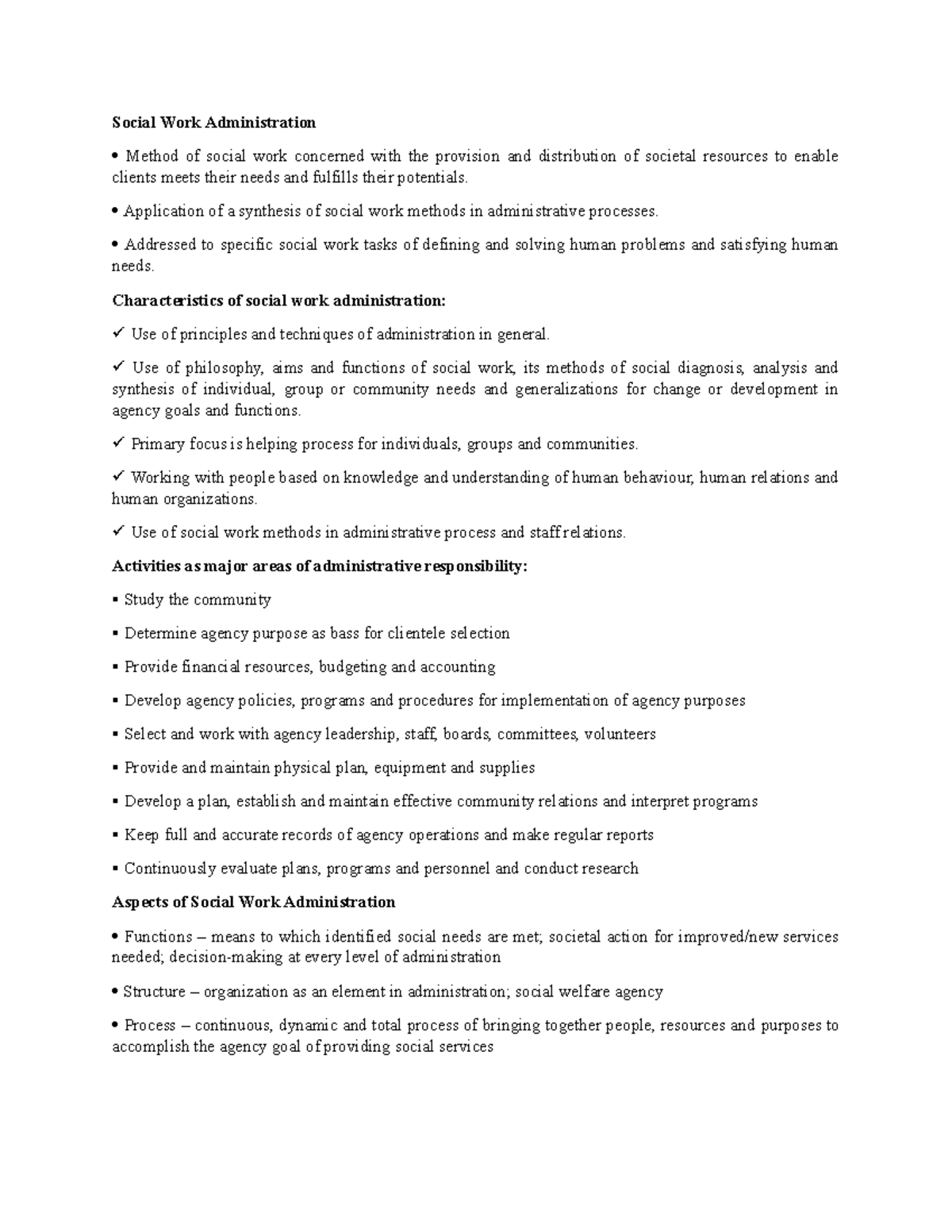 Social Work Administration

• Method of social work concerned with the provision and distribution of societal resources to enable clients meets their needs and fulfills their potentials.

• Application of a synthesis of social work methods in administrative processes.

• Addressed to specific social work tasks of defining and solving human problems and satisfying human needs.

Characteristics of social work administration:

✓ Use of principles and techniques of administration in general.

✓ Use of philosophy, aims and functions of social work, its methods of social diagnosis, analysis and synthesis of individual, group or community needs and generalizations for change or development in agency goals and functions.

✓ Primary focus is helping process for individuals, groups and communities.

✓ Working with people based on knowledge and understanding of human behaviour, human relations and human organizations.

✓ Use of social work methods in administrative process and staff relations.

Activities as major areas of administrative responsibility:

▪ Study the community

▪ Determine agency purpose as bass for clientele selection

▪ Provide financial resources, budgeting and accounting

▪ Develop agency policies, programs and procedures for implementation of agency purposes

▪ Select and work with agency leadership, staff, boards, committees, volunteers

▪ Provide and maintain physical plan, equipment and supplies

▪ Develop a plan, establish and maintain effective community relations and interpret programs

▪ Keep full and accurate records of agency operations and make regular reports

▪ Continuously evaluate plans, programs and personnel and conduct research

Aspects of Social Work Administration

• Functions – means to which identified social needs are met; societal action for improved/new services needed; decision-making at every level of administration

• Structure – organization as an element in administration; social welfare agency

• Process – continuous, dynamic and total process of bringing together people, resources and purposes to accomplish the agency goal of providing social services